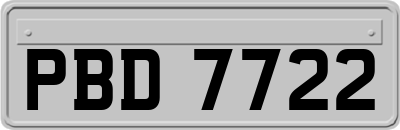 PBD 7722